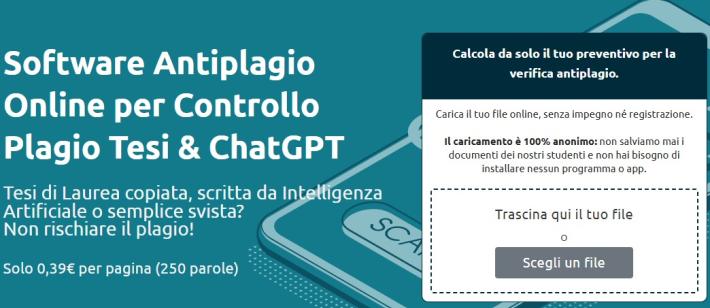 Software Antiplagio Online per Controllo Plagio Tesi & ChatGPT

Tesi di Laurea copiata, scritta da Intelligenza Artificiale o semplice svista?
Non rischiare il plagio!

Solo 0,39€ per pagina (250 parole)

SCA

Calcola da solo il tuo preventivo per la verifica antiplagio.

Carica il tuo file online, senza impegno né registrazione.

Il caricamento è 100% anonimo: non salviamo mai i documenti dei nostri studenti e non hai bisogno di installare nessun programma o app.

Trascina qui il tuo file

o

Scegli un file